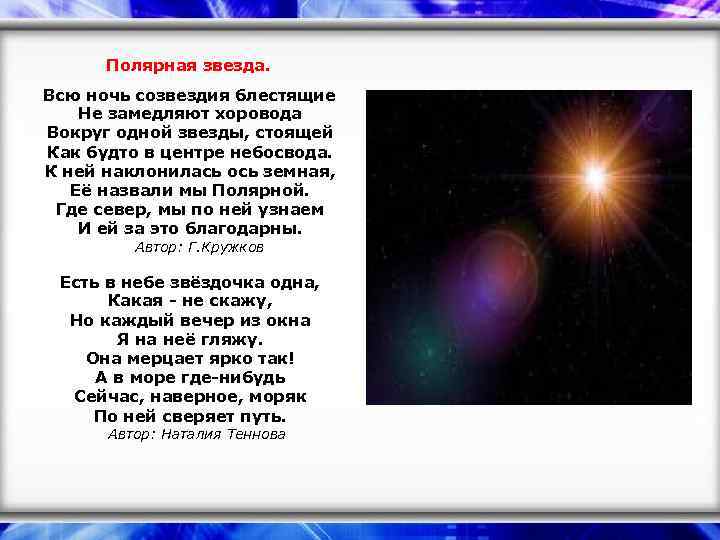 Полярная звезда.

Всю ночь созвездия блестящие
Не замедляют хоровода
Вокруг одной звезды, стоящей
Как будто в центре небосвода.
К ней наклонилась ось земная,
Её назвали мы Полярной.
Где север, мы по ней узнаем
И ей за это благодарны.
Автор: Г.Кружков

Есть в небе звёздочка одна,
Какая - не скажу,
Но каждый вечер из окна
Я на неё гляжу.
Она мерцает ярко так!
А в море где-нибудь
Сейчас, наверное, моряк
По ней сверяет путь.
Автор: Наталия Теннова